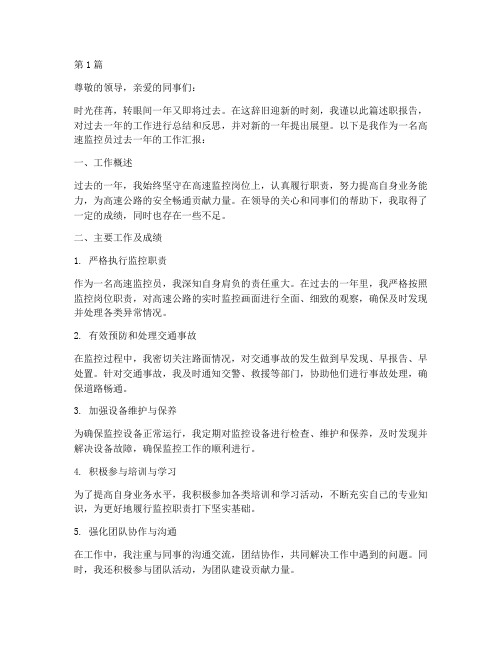 第 1 篇

尊敬的领导，亲爱的同事们：

时光荏苒，转眼间一年又即将过去。在这辞旧迎新的时刻，我谨以此篇述职报告，对过去一年的工作进行总结和反思，并对新的一年提出展望。以下是我作为一名高速监控员过去一年的工作汇报：

一、工作概述

过去的一年，我始终坚守在高速监控岗位上，认真履行职责，努力提高自身业务能力，为高速公路的安全畅通贡献力量。在领导的关心和同事们的帮助下，我取得了一定的成绩，同时也存在一些不足。

二、主要工作及成绩

1. 严格执行监控职责

作为一名高速监控员，我深知自身肩负的责任重大。在过去的一年里，我严格按照监控岗位职责，对高速公路的实时监控画面进行全面、细致的观察，确保及时发现并处理各类异常情况。

2. 有效预防和处理交通事故

在监控过程中，我密切关注路面情况，对交通事故的发生做到早发现、早报告、早处置。针对交通事故，我及时通知交警、救援等部门，协助他们进行事故处理，确保道路畅通。

3. 加强设备维护与保养

为确保监控设备正常运行，我定期对监控设备进行检查、维护和保养，及时发现并解决设备故障，确保监控工作的顺利进行。

4. 积极参与培训与学习

为了提高自身业务水平，我积极参加各类培训和学习活动，不断充实自己的专业知识，为更好地履行监控职责打下坚实基础。

5. 强化团队协作与沟通

在工作中，我注重与同事的沟通交流，团结协作，共同解决工作中遇到的问题。同时，我还积极参与团队活动，为团队建设贡献力量。